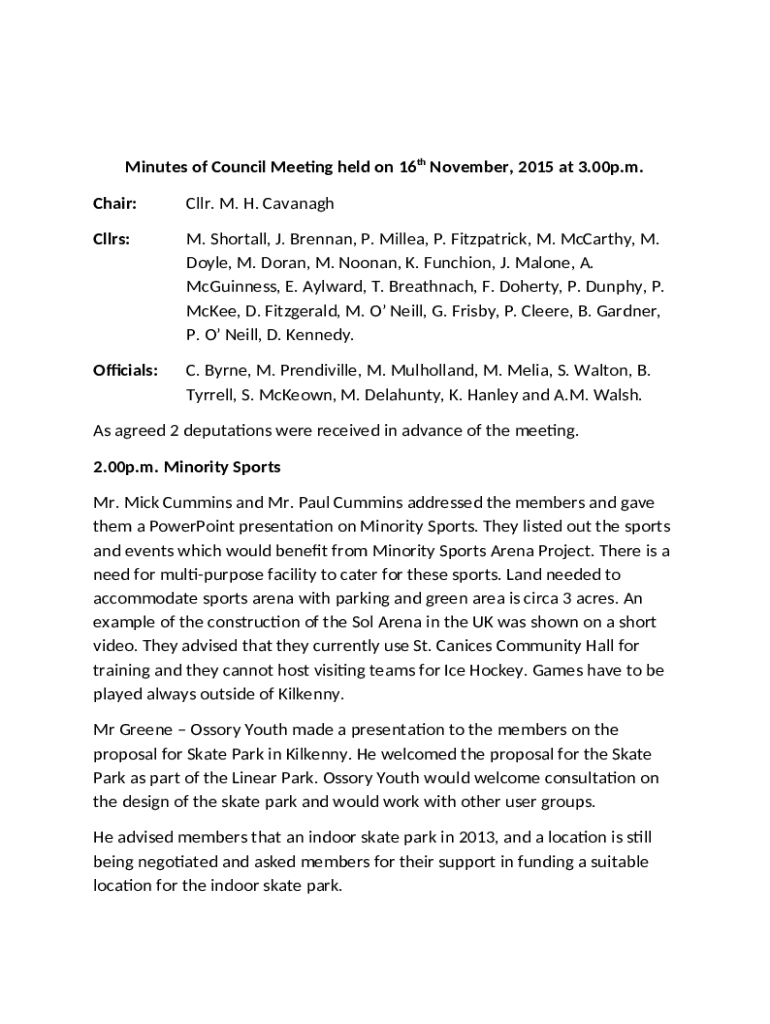 Minutes of Council Meeting held on 16$^{th}$ November, 2015 at 3.00p.m.

Chair: Cllr. M. H. Cavanagh

Cllrs: M. Shortall, J. Brennan, P. Millea, P. Fitzpatrick, M. McCarthy, M. Doyle, M. Doran, M. Noonan, K. Funchion, J. Malone, A. McGuinness, E. Aylward, T. Breathnach, F. Doherty, P. Dunphy, P. McKee, D. Fitzgerald, M. O' Neill, G. Frisby, P. Cleere, B. Gardner, P. O' Neill, D. Kennedy.

Officials: C. Byrne, M. Prendiville, M. Mulholland, M. Melia, S. Walton, B. Tyrrell, S. McKeown, M. Delahunty, K. Hanley and A.M. Walsh.

As agreed 2 deputations were received in advance of the meeting.

2.00p.m. Minority Sports

Mr. Mick Cummins and Mr. Paul Cummins addressed the members and gave them a PowerPoint presentation on Minority Sports. They listed out the sports and events which would benefit from Minority Sports Arena Project. There is a need for multi-purpose facility to cater for these sports. Land needed to accommodate sports arena with parking and green area is circa 3 acres. An example of the construction of the Sol Arena in the UK was shown on a short video. They advised that they currently use St. Canices Community Hall for training and they cannot host visiting teams for Ice Hockey. Games have to be played always outside of Kilkenny.

Mr Greene – Ossory Youth made a presentation to the members on the proposal for Skate Park in Kilkenny. He welcomed the proposal for the Skate Park as part of the Linear Park. Ossory Youth would welcome consultation on the design of the skate park and would work with other user groups.

He advised members that an indoor skate park in 2013, and a location is still being negotiated and asked members for their support in funding a suitable location for the indoor skate park.